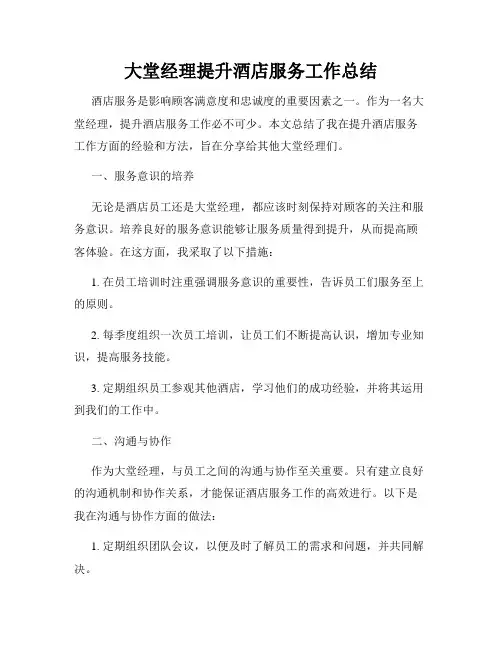 大堂经理提升酒店服务工作总结

酒店服务是影响顾客满意度和忠诚度的重要因素之一。作为一名大堂经理，提升酒店服务工作必不可少。本文总结了我在提升酒店服务工作方面的经验和方法，旨在分享给其他大堂经理们。

一、服务意识的培养

无论是酒店员工还是大堂经理，都应该时刻保持对顾客的关注和服务意识。培养良好的服务意识能够让服务质量得到提升，从而提高顾客体验。在这方面，我采取了以下措施：

1. 在员工培训时注重强调服务意识的重要性，告诉员工们服务至上的原则。

2. 每季度组织一次员工培训，让员工们不断提高认识，增加专业知识，提高服务技能。

3. 定期组织员工参观其他酒店，学习他们的成功经验，并将其运用到我们的工作中。

二、沟通与协作

作为大堂经理，与员工之间的沟通与协作至关重要。只有建立良好的沟通机制和协作关系，才能保证酒店服务工作的高效进行。以下是我在沟通与协作方面的做法：

1. 定期组织团队会议，以便及时了解员工的需求和问题，并共同解决。